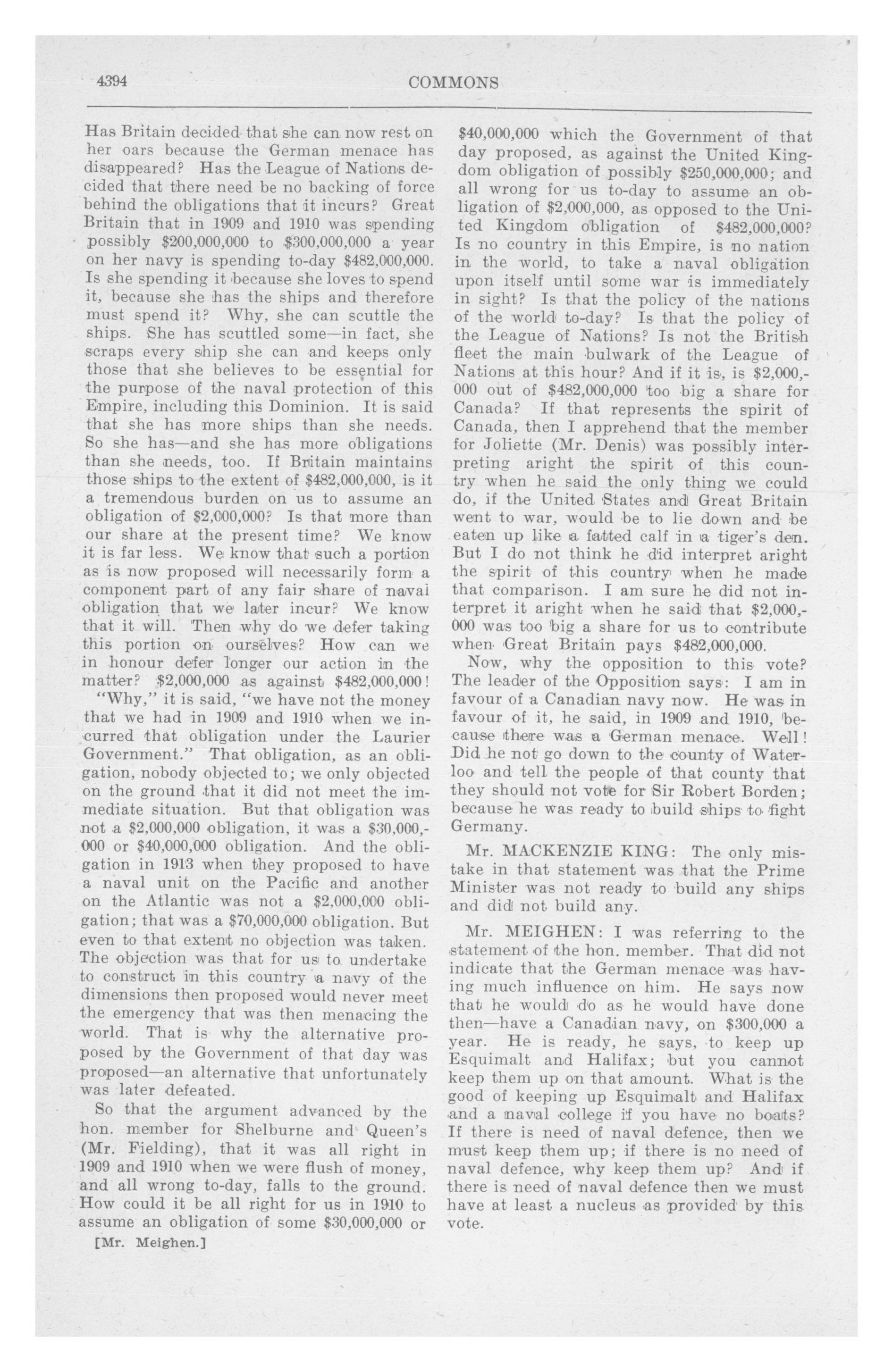 4394 COMMONS

Has Britain decided that she can now rest on her oars because the German menace has disappeared? Has the League of Nations decided that there need be no backing of force behind the obligations that it incurs? Great Britain that in 1909 and 1910 was spending possibly \$200,000,000 to \$300,000,000 a year on her navy is spending to-day \$482,000,000. Is she spending it because she loves to spend it, because she has the ships and therefore must spend it? Why, she can scuttle the ships. She has scuttled some—in fact, she scraps every ship she can and keeps only those that she believes to be essential for the purpose of the naval protection of this Empire, including this Dominion. It is said that she has more ships than she needs. So she has—and she has more obligations than she needs, too. If Britain maintains those ships to the extent of \$482,000,000, is it a tremendous burden on us to assume an obligation of \$2,000,000? Is that more than our share at the present time? We know it is far less. We know that such a portion as is now proposed will necessarily form a component part of any fair share of naval obligation that we later incur? We know that it will. Then why do we defer taking this portion on ourselves? How can we in honour defer longer our action in the matter? \$2,000,000 as against \$482,000,000!

"Why," it is said, "we have not the money that we had in 1909 and 1910 when we incurred that obligation under the Laurier Government." That obligation, as an obligation, nobody objected to; we only objected on the ground that it did not meet the immediate situation. But that obligation was not a \$2,000,000 obligation, it was a \$30,000,000 or \$40,000,000 obligation. And the obligation in 1913 when they proposed to have a naval unit on the Pacific and another on the Atlantic was not a \$2,000,000 obligation; that was a \$70,000,000 obligation. But even to that extent no objection was taken. The objection was that for us to undertake to construct in this country a navy of the dimensions then proposed would never meet the emergency that was then menacing the world. That is why the alternative proposed by the Government of that day was proposed—an alternative that unfortunately was later defeated.

So that the argument advanced by the hon. member for Shelburne and Queen's (Mr. Fielding), that it was all right in 1909 and 1910 when we were flush of money, and all wrong to-day, falls to the ground. How could it be all right for us in 1910 to assume an obligation of some \$30,000,000 or

[Mr. Meighen.]

\$40,000,000 which the Government of that day proposed, as against the United Kingdom obligation of possibly \$250,000,000; and all wrong for us to-day to assume an obligation of \$2,000,000, as opposed to the United Kingdom obligation of \$482,000,000? Is no country in this Empire, is no nation in the world, to take a naval obligation upon itself until some war is immediately in sight? Is that the policy of the nations of the world to-day? Is that the policy of the League of Nations? Is not the British fleet the main bulwark of the League of Nations at this hour? And if it is, is \$2,000,000 out of \$482,000,000 too big a share for Canada? If that represents the spirit of Canada, then I apprehend that the member for Joliette (Mr. Denis) was possibly interpreting aright the spirit of this country when he said the only thing we could do, if the United States and Great Britain went to war, would be to lie down and be eaten up like a fatted calf in a tiger's den. But I do not think he did interpret aright the spirit of this country when he made that comparison. I am sure he did not interpret it aright when he said that \$2,000,000 was too big a share for us to contribute when Great Britain pays \$482,000,000.

Now, why the opposition to this vote? The leader of the Opposition says: I am in favour of a Canadian navy now. He was in favour of it, he said, in 1909 and 1910, because there was a German menace. Well! Did he not go down to the county of Waterloo and tell the people of that county that they should not vote for Sir Robert Borden; because he was ready to build ships to fight Germany.

Mr. MACKENZIE KING: The only mistake in that statement was that the Prime Minister was not ready to build any ships and did not build any.

Mr. MEIGHEN: I was referring to the statement of the hon. member. That did not indicate that the German menace was having much influence on him. He says now that he would do as he would have done then—have a Canadian navy, on \$300,000 a year. He is ready, he says, to keep up Esquimalt and Halifax; but you cannot keep them up on that amount. What is the good of keeping up Esquimalt and Halifax and a naval college if you have no boats? If there is need of naval defence, then we must keep them up; if there is no need of naval defence, why keep them up? And if there is need of naval defence then we must have at least a nucleus as provided by this vote.